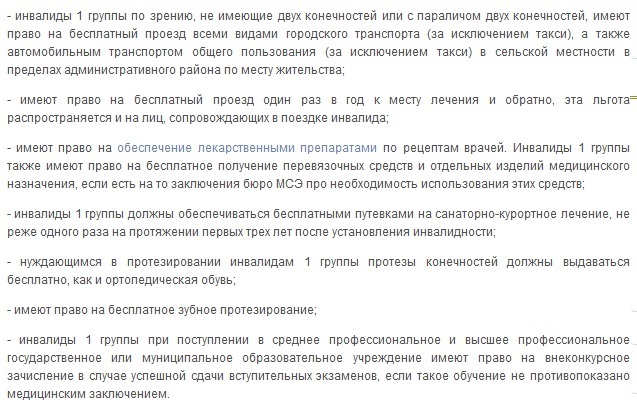 - инвалиды 1 группы по зрению, не имеющие двух конечностей или с параличом двух конечностей, имеют право на бесплатный проезд всеми видами городского транспорта (за исключением такси), а также автомобильным транспортом общего пользования (за исключением такси) в сельской местности в пределах административного района по месту жительства;

- имеют право на бесплатный проезд один раз в год к месту лечения и обратно, эта льгота распространяется и на лиц, сопровождающих в поездке инвалида;

- имеют право на обеспечение лекарственными препаратами по рецептам врачей. Инвалиды 1 группы также имеют право на бесплатное получение перевязочных средств и отдельных изделий медицинского назначения, если есть на то заключения бюро МСЭ про необходимость использования этих средств;

- инвалиды 1 группы должны обеспечиваться бесплатными путевками на санаторно-курортное лечение, не реже одного раза на протяжении первых трех лет после установления инвалидности;

- нуждающимся в протезировании инвалидам 1 группы протезы конечностей должны выдаваться бесплатно, как и ортопедическая обувь;

- имеют право на бесплатное зубное протезирование;

- инвалиды 1 группы при поступлении в среднее профессиональное и высшее профессиональное государственное или муниципальное образовательное учреждение имеют право на внеконкурсное зачисление в случае успешной сдачи вступительных экзаменов, если такое обучение не противопоказано медицинским заключением.